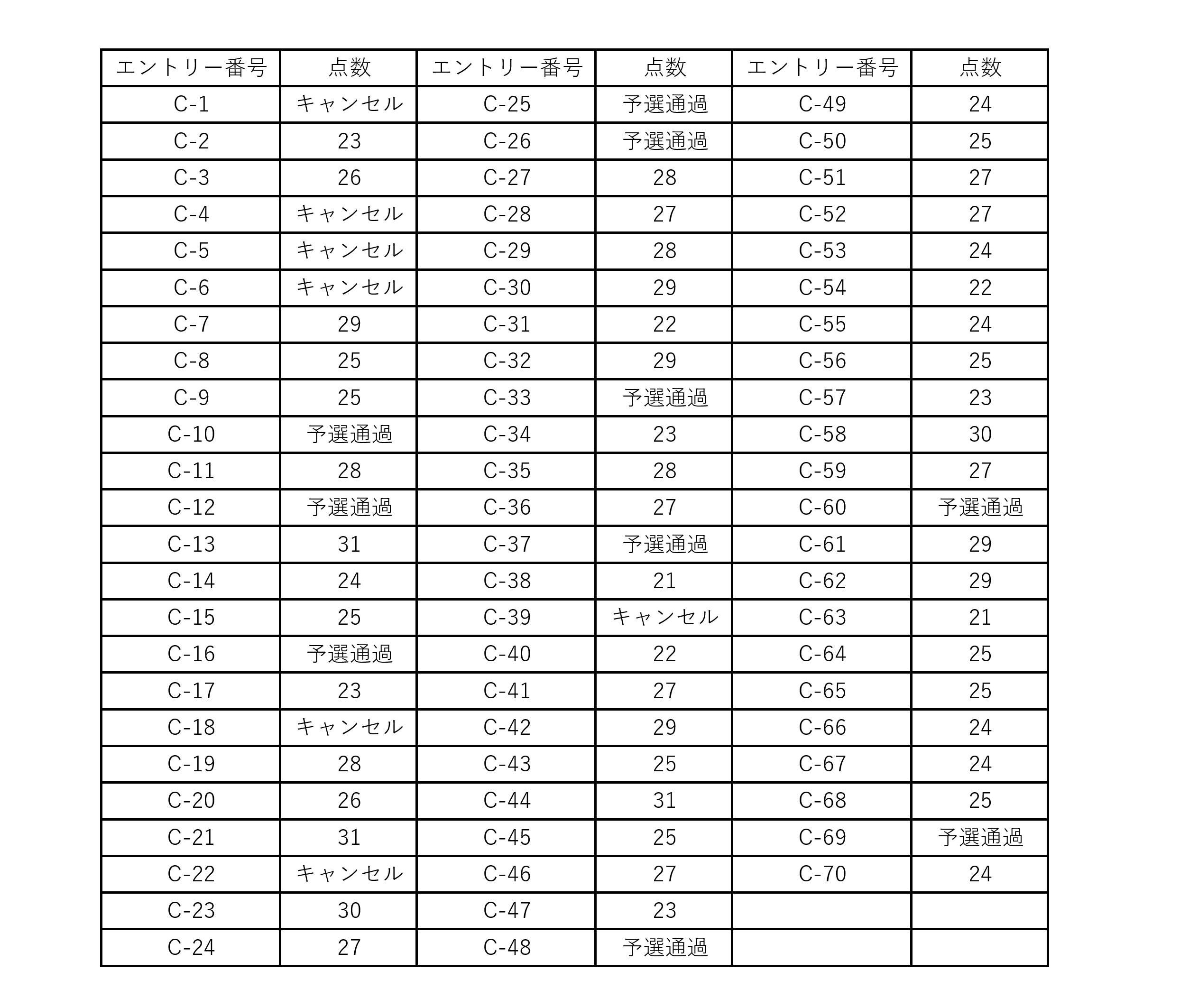 | エントリー番号 | 点数 | エントリー番号 | 点数 | エントリー番号 | 点数 |
|---|---|---|---|---|---|
| C-1 | キャンセル | C-25 | 予選通過 | C-49 | 24 |
| C-2 | 23 | C-26 | 予選通過 | C-50 | 25 |
| C-3 | 26 | C-27 | 28 | C-51 | 27 |
| C-4 | キャンセル | C-28 | 27 | C-52 | 27 |
| C-5 | キャンセル | C-29 | 28 | C-53 | 24 |
| C-6 | キャンセル | C-30 | 29 | C-54 | 22 |
| C-7 | 29 | C-31 | 22 | C-55 | 24 |
| C-8 | 25 | C-32 | 29 | C-56 | 25 |
| C-9 | 25 | C-33 | 予選通過 | C-57 | 23 |
| C-10 | 予選通過 | C-34 | 23 | C-58 | 30 |
| C-11 | 28 | C-35 | 28 | C-59 | 27 |
| C-12 | 予選通過 | C-36 | 27 | C-60 | 予選通過 |
| C-13 | 31 | C-37 | 予選通過 | C-61 | 29 |
| C-14 | 24 | C-38 | 21 | C-62 | 29 |
| C-15 | 25 | C-39 | キャンセル | C-63 | 21 |
| C-16 | 予選通過 | C-40 | 22 | C-64 | 25 |
| C-17 | 23 | C-41 | 27 | C-65 | 25 |
| C-18 | キャンセル | C-42 | 29 | C-66 | 24 |
| C-19 | 28 | C-43 | 25 | C-67 | 24 |
| C-20 | 26 | C-44 | 31 | C-68 | 25 |
| C-21 | 31 | C-45 | 25 | C-69 | 予選通過 |
| C-22 | キャンセル | C-46 | 27 | C-70 | 24 |
| C-23 | 30 | C-47 | 23 | | |
| C-24 | 27 | C-48 | 予選通過 | | |